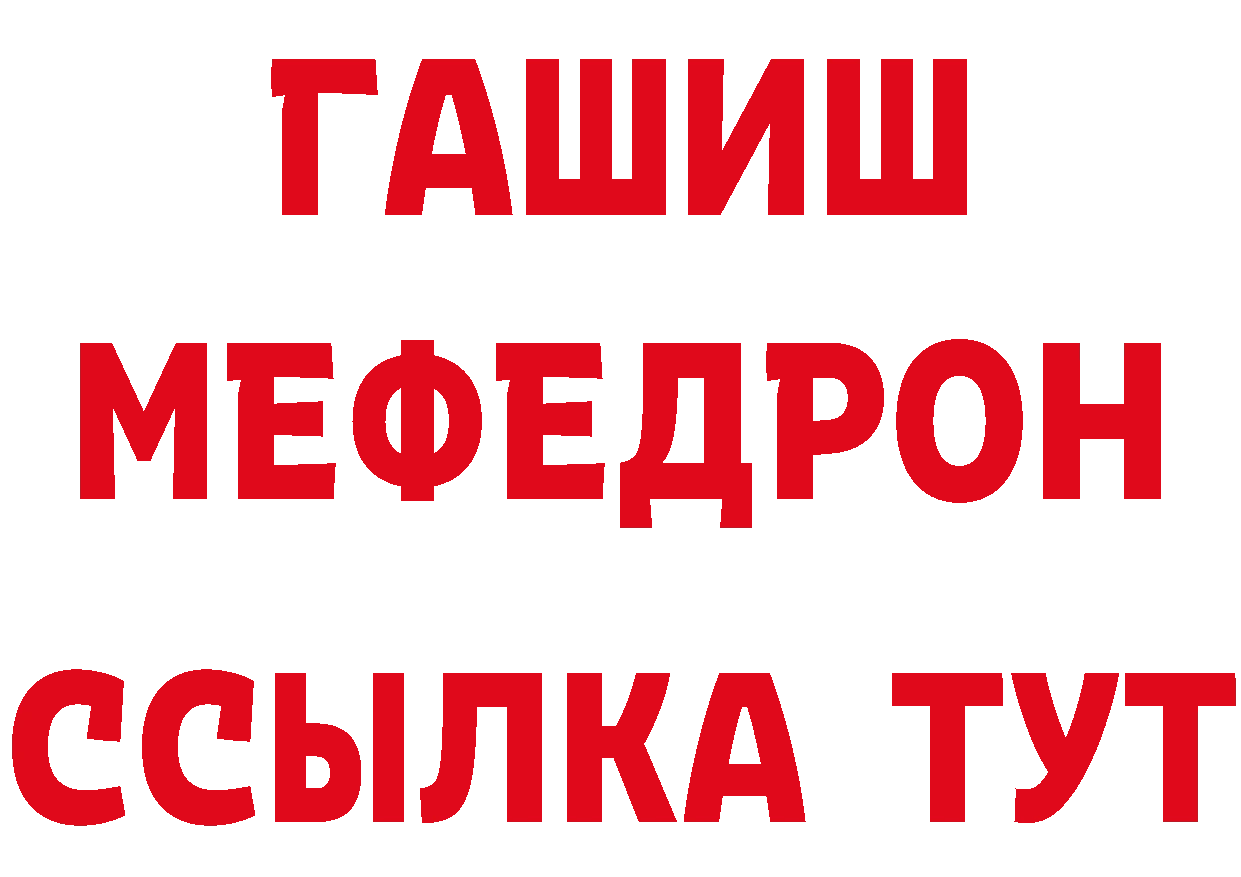 ГАШИШ
МЕФЕДРОН
ССЫЛКА ТУТ